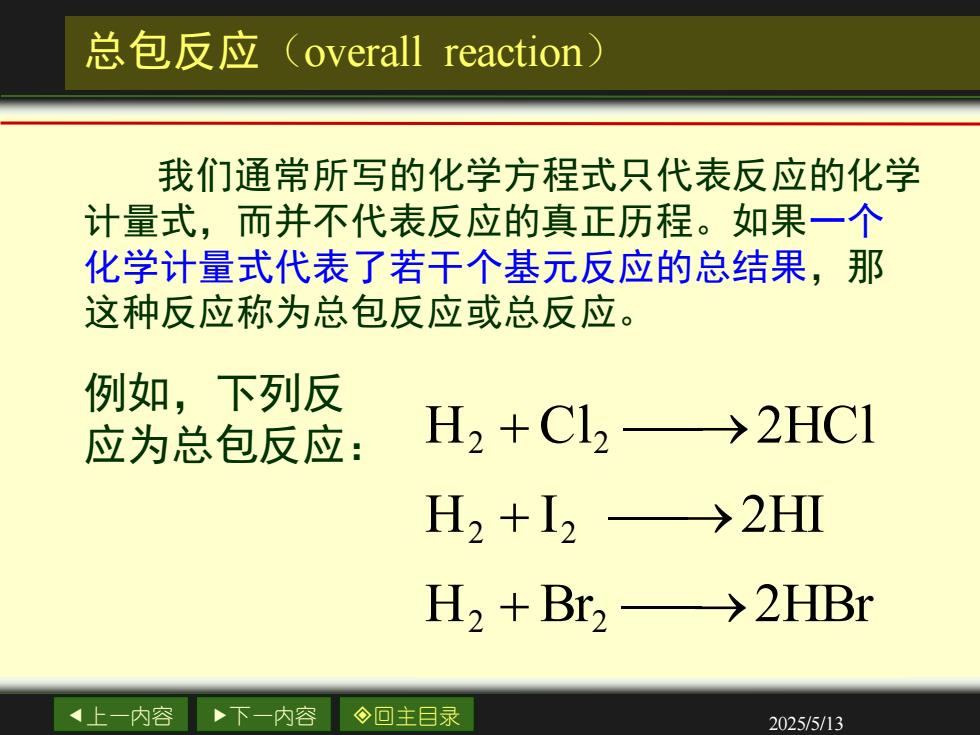 总包反应（overall reaction）

我们通常所写的化学方程式只代表反应的化学计量式，而并不代表反应的真正历程。如果一个化学计量式代表了若干个基元反应的总结果，那这种反应称为总包反应或总反应。

例如，下列反应为总包反应：

$H_2 + Cl_2 \longrightarrow 2HCl$

$H_2 + I_2 \longrightarrow 2HI$

$H_2 + Br_2 \longrightarrow 2HBr$

◀上一内容 ▶下一内容 ◈回主目录

2025/5/13